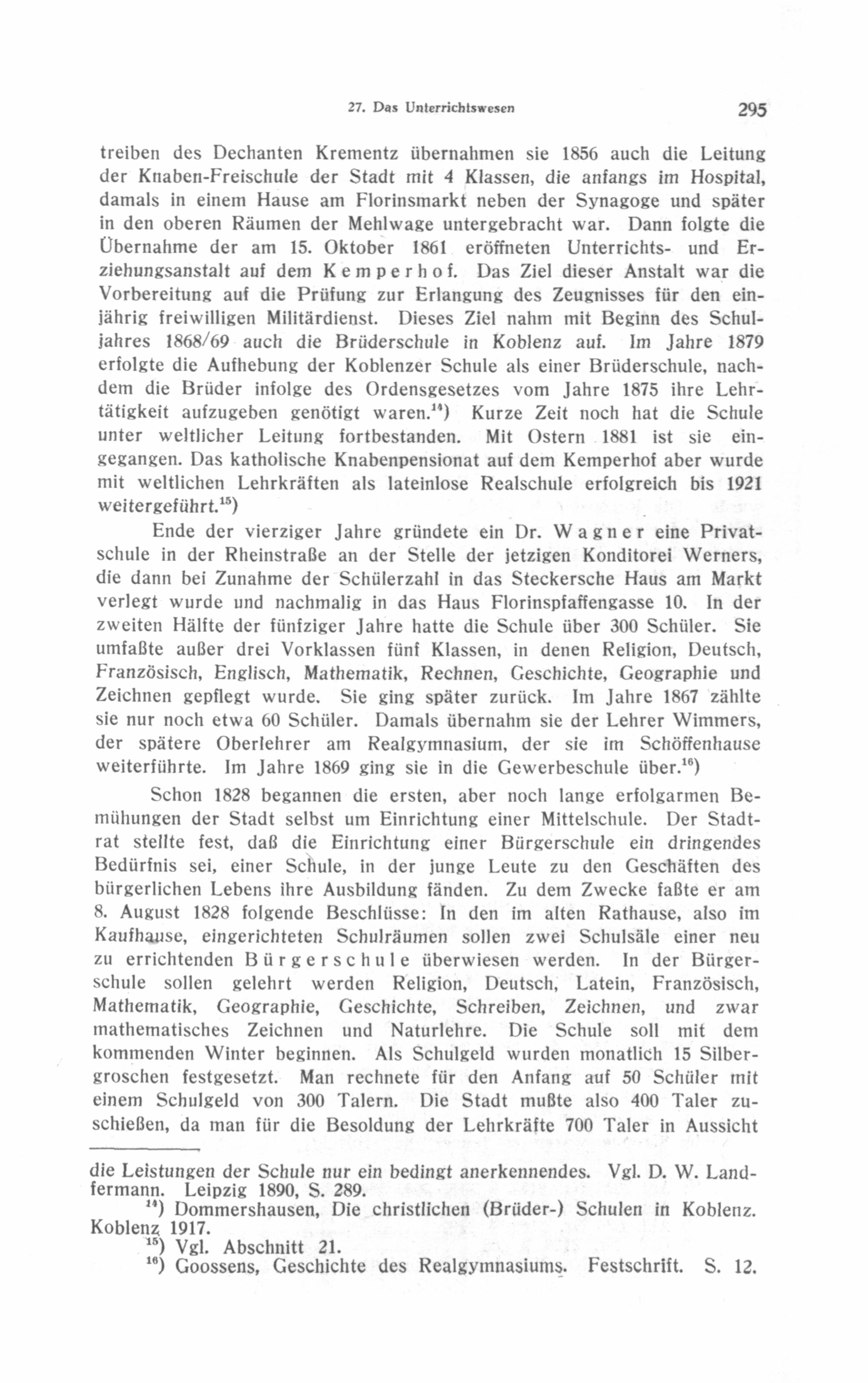 27. Das Unterrichtswesen 295

treiben des Dechanten Krementz übernahmen sie 1856 auch die Leitung der Knaben-Freischule der Stadt mit 4 Klassen, die anfangs im Hospital, damals in einem Hause am Florinsmarkt neben der Synagoge und später in den oberen Räumen der Mehlwage untergebracht war. Dann folgte die Übernahme der am 15. Oktober 1861 eröffneten Unterrichts- und Erziehungsanstalt auf dem Kemperhof. Das Ziel dieser Anstalt war die Vorbereitung auf die Prüfung zur Erlangung des Zeugnisses für den einjährig freiwilligen Militärdienst. Dieses Ziel nahm mit Beginn des Schuljahres 1868/69 auch die Brüderschule in Koblenz auf. Im Jahre 1879 erfolgte die Aufhebung der Koblenzer Schule als einer Brüderschule, nachdem die Brüder infolge des Ordensgesetzes vom Jahre 1875 ihre Lehrtätigkeit aufzugeben genötigt waren.$^{14}$) Kurze Zeit noch hat die Schule unter weltlicher Leitung fortbestanden. Mit Ostern 1881 ist sie eingegangen. Das katholische Knabenpensionat auf dem Kemperhof aber wurde mit weltlichen Lehrkräften als lateinlose Realschule erfolgreich bis 1921 weitergeführt.$^{15}$)

Ende der vierziger Jahre gründete ein Dr. Wagner eine Privatschule in der Rheinstraße an der Stelle der jetzigen Konditorei Werners, die dann bei Zunahme der Schülerzahl in das Steckersche Haus am Markt verlegt wurde und nachmalig in das Haus Florinspfaffengasse 10. In der zweiten Hälfte der fünfziger Jahre hatte die Schule über 300 Schüler. Sie umfaßte außer drei Vorklassen fünf Klassen, in denen Religion, Deutsch, Französisch, Englisch, Mathematik, Rechnen, Geschichte, Geographie und Zeichnen gepflegt wurde. Sie ging später zurück. Im Jahre 1867 zählte sie nur noch etwa 60 Schüler. Damals übernahm sie der Lehrer Wimmers, der spätere Oberlehrer am Realgymnasium, der sie im Schöffenhause weiterführte. Im Jahre 1869 ging sie in die Gewerbeschule über.$^{16}$)

Schon 1828 begannen die ersten, aber noch lange erfolgarmen Bemühungen der Stadt selbst um Einrichtung einer Mittelschule. Der Stadtrat stellte fest, daß die Einrichtung einer Bürgerschule ein dringendes Bedürfnis sei, einer Schule, in der junge Leute zu den Geschäften des bürgerlichen Lebens ihre Ausbildung fänden. Zu dem Zwecke faßte er am 8. August 1828 folgende Beschlüsse: In den im alten Rathause, also im Kaufhause, eingerichteten Schulräumen sollen zwei Schulsäle einer neu zu errichtenden Bürgerschule überwiesen werden. In der Bürgerschule sollen gelehrt werden Religion, Deutsch, Latein, Französisch, Mathematik, Geographie, Geschichte, Schreiben, Zeichnen, und zwar mathematisches Zeichnen und Naturlehre. Die Schule soll mit dem kommenden Winter beginnen. Als Schulgeld wurden monatlich 15 Silbergroschen festgesetzt. Man rechnete für den Anfang auf 50 Schüler mit einem Schulgeld von 300 Talern. Die Stadt mußte also 400 Taler zuschießen, da man für die Besoldung der Lehrkräfte 700 Taler in Aussicht

die Leistungen der Schule nur ein bedingt anerkennendes. Vgl. D. W. Landfermann. Leipzig 1890, S. 289.
$^{14}$) Dommershausen, Die christlichen (Brüder-) Schulen in Koblenz. Koblenz 1917.
$^{15}$) Vgl. Abschnitt 21.
$^{16}$) Goossens, Geschichte des Realgymnasiums. Festschrift. S. 12.